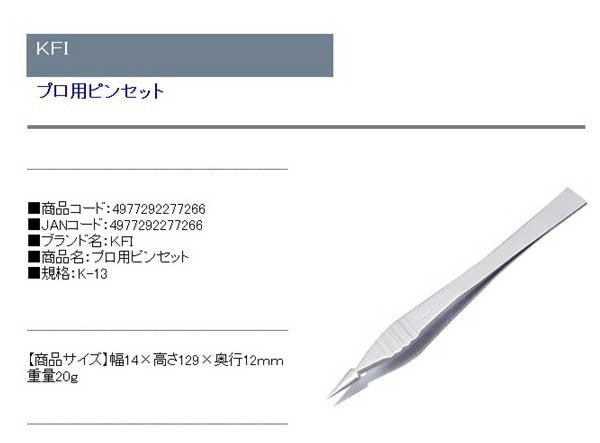 KFI

プロ用ピンセット

■商品コード：4977292277266
■JANコード：4977292277266
■ブランド名：KFI
■商品名：プロ用ピンセット
■規格：K-13

【商品サイズ】幅14×高さ129×奥行12mm
重量20g